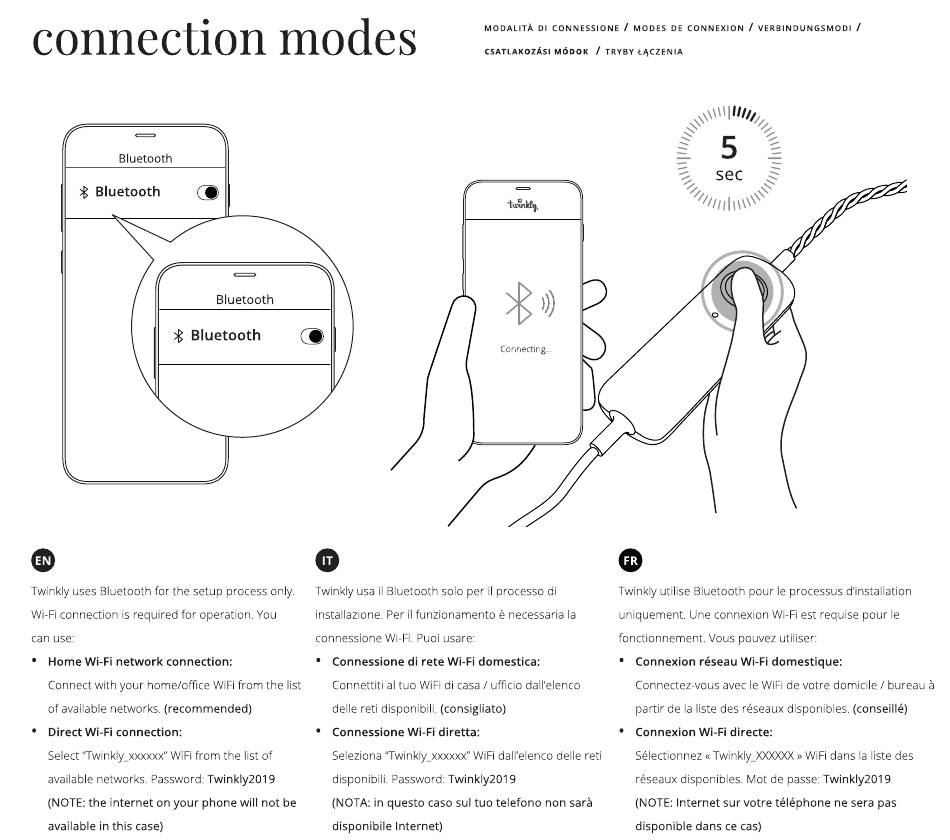 connection modes

MODALITÀ DI CONNESSIONE / MODES DE CONNEXION / VERBINDUNGSMODI / CSATLAKOZÁSI MÓDOK / TRYBY ŁĄCZENIA

Bluetooth

Bluetooth

Bluetooth

Bluetooth

twinkly

Connecting...

5 sec

EN

Twinkly uses Bluetooth for the setup process only. Wi-Fi connection is required for operation. You can use:

• Home Wi-Fi network connection: Connect with your home/office WiFi from the list of available networks. (recommended)

• Direct Wi-Fi connection: Select "Twinkly_xxxxxx" WiFi from the list of available networks. Password: Twinkly2019 (NOTE: the internet on your phone will not be available in this case)

IT

Twinkly usa il Bluetooth solo per il processo di installazione. Per il funzionamento è necessaria la connessione Wi-Fi. Puoi usare:

• Connessione di rete Wi-Fi domestica: Connettiti al tuo WiFi di casa / ufficio dall'elenco delle reti disponibili. (consigliato)

• Connessione Wi-Fi diretta: Seleziona "Twinkly_xxxxxx" WiFi dall'elenco delle reti disponibili. Password: Twinkly2019 (NOTA: in questo caso sul tuo telefono non sarà disponibile Internet)

FR

Twinkly utilise Bluetooth pour le processus d'installation uniquement. Une connexion Wi-Fi est requise pour le fonctionnement. Vous pouvez utiliser:

• Connexion réseau Wi-Fi domestique: Connectez-vous avec le WiFi de votre domicile / bureau à partir de la liste des réseaux disponibles. (conseillé)

• Connexion Wi-Fi directe: Sélectionnez « Twinkly_XXXXXX » WiFi dans la liste des réseaux disponibles. Mot de passe: Twinkly2019 (NOTE: Internet sur votre téléphone ne sera pas disponible dans ce cas)